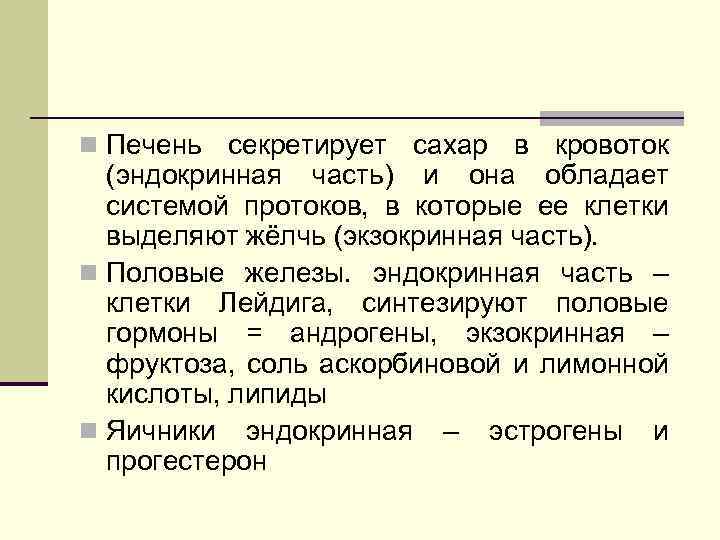 Печень секретирует сахар в кровоток (эндокринная часть) и она обладает системой протоков, в которые ее клетки выделяют жёлчь (экзокринная часть).

Половые железы. эндокринная часть – клетки Лейдига, синтезируют половые гормоны = андрогены, экзокринная – фруктоза, соль аскорбиновой и лимонной кислоты, липиды

Яичники эндокринная – эстрогены и прогестерон